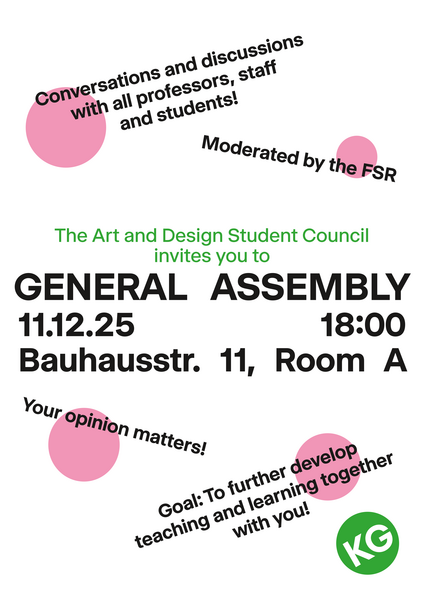 Conversations and discussions with all professors, staff and students!

Moderated by the FSR

The Art and Design Student Council invites you to

GENERAL ASSEMBLY

11.12.25 18:00

Bauhausstr. 11, Room A

Your opinion matters!

Goal: To further develop teaching and learning together with you!

KG